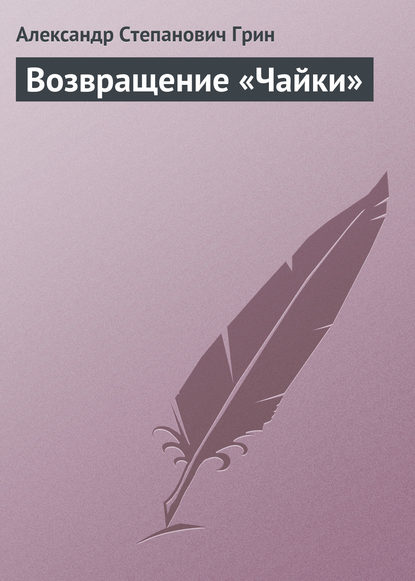 Александр Степанович Грин

Возвращение «Чайки»